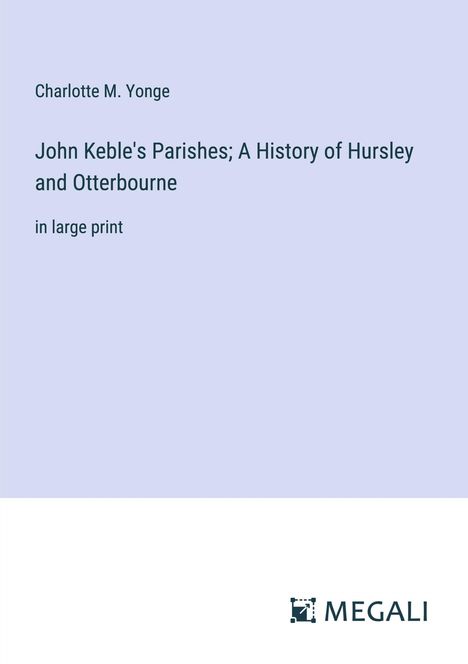 Charlotte M. Yonge

John Keble's Parishes; A History of Hursley and Otterbourne

in large print

MEGALI